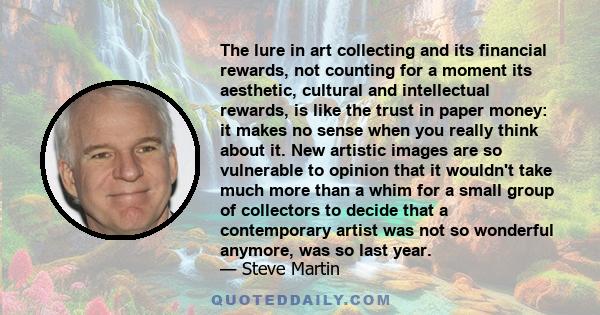 The lure in art collecting and its financial rewards, not counting for a moment its aesthetic, cultural and intellectual rewards, is like the trust in paper money: it makes no sense when you really think about it. New artistic images are so vulnerable to opinion that it wouldn't take much more than a whim for a small group of collectors to decide that a contemporary artist was not so wonderful anymore, was so last year.
— Steve Martin

QUOTEDDAILY.COM